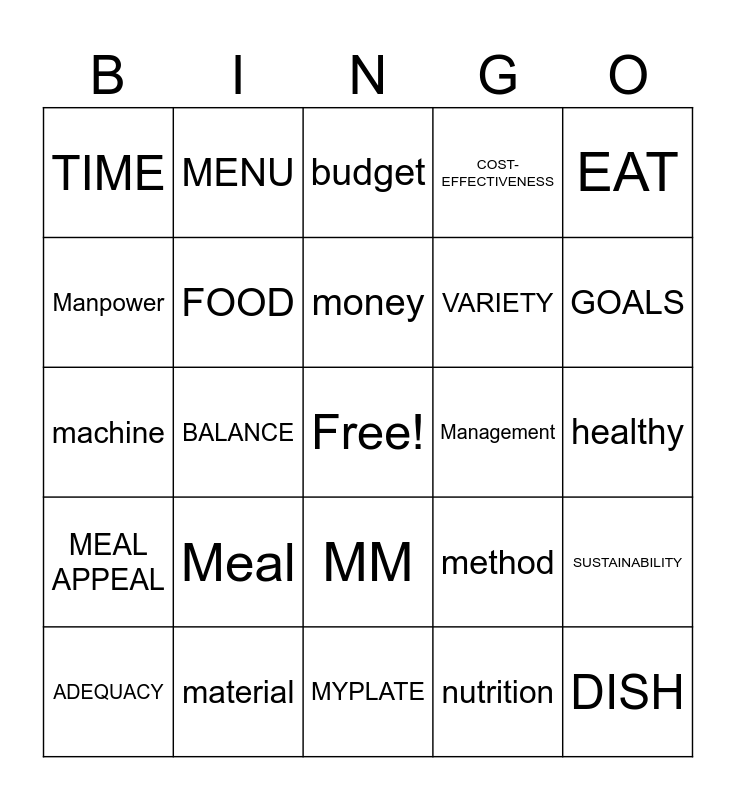 | B | I | N | G | O |
|---|---|---|---|---|
| TIME | MENU | budget | COST-EFFECTIVENESS | EAT |
| Manpower | FOOD | money | VARIETY | GOALS |
| machine | BALANCE | Free! | Management | healthy |
| MEAL APPEAL | Meal | MM | method | SUSTAINABILITY |
| ADEQUACY | material | MYPLATE | nutrition | DISH |